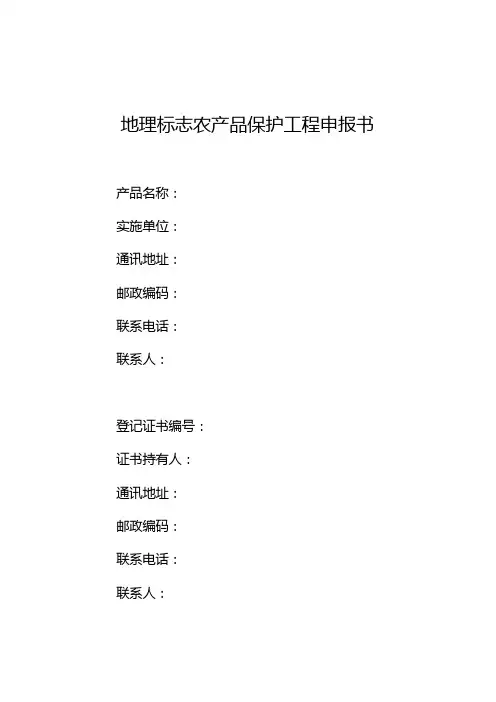 地理标志农产品保护工程申报书

产品名称：

实施单位：

通讯地址：

邮政编码：

联系电话：

联系人：

登记证书编号：

证书持有人：

通讯地址：

邮政编码：

联系电话：

联系人：